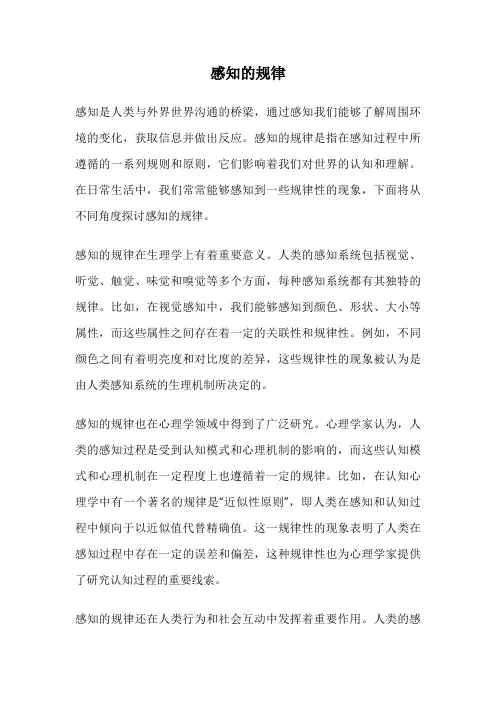 感知的规律

感知是人类与外界世界沟通的桥梁，通过感知我们能够了解周围环境的变化，获取信息并做出反应。感知的规律是指在感知过程中所遵循的一系列规则和原则，它们影响着我们对世界的认知和理解。在日常生活中，我们常常能够感知到一些规律性的现象，下面将从不同角度探讨感知的规律。

感知的规律在生理学上有着重要意义。人类的感知系统包括视觉、听觉、触觉、味觉和嗅觉等多个方面，每种感知系统都有其独特的规律。比如，在视觉感知中，我们能够感知到颜色、形状、大小等属性，而这些属性之间存在着一定的关联性和规律性。例如，不同颜色之间有着明亮度和对比度的差异，这些规律性的现象被认为是由人类感知系统的生理机制所决定的。

感知的规律也在心理学领域中得到了广泛研究。心理学家认为，人类的感知过程是受到认知模式和心理机制的影响的，而这些认知模式和心理机制在一定程度上也遵循着一定的规律。比如，在认知心理学中有一个著名的规律是“近似性原则”，即人类在感知和认知过程中倾向于以近似值代替精确值。这一规律性的现象表明了人类在感知过程中存在一定的误差和偏差，这种规律性也为心理学家提供了研究认知过程的重要线索。

感知的规律还在人类行为和社会互动中发挥着重要作用。人类的感